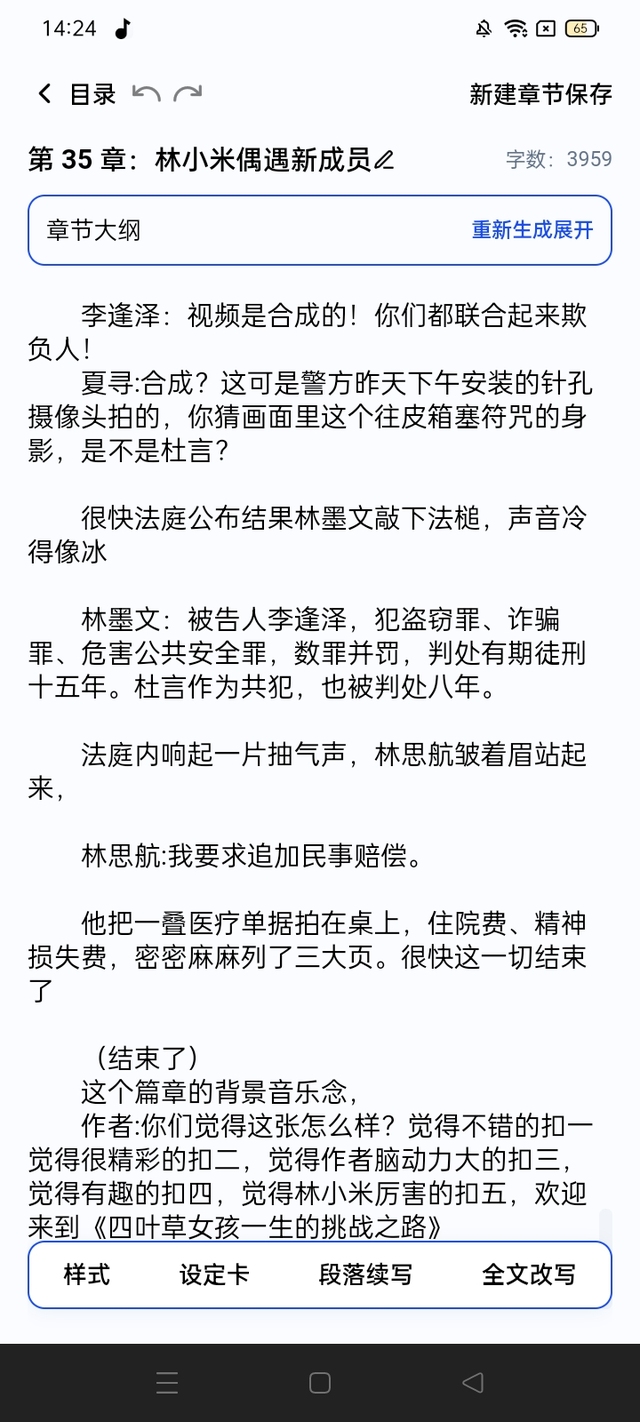 14:24

65

目录

新建章节保存

第 35 章：林小米偶遇新成员

字数：3959

章节大纲

重新生成展开

李逢泽：视频是合成的！你们都联合起来欺负人！

夏寻:合成？这可是警方昨天下午安装的针孔摄像头拍的，你猜画面里这个往皮箱塞符咒的身影，是不是杜言？

很快法庭公布结果林墨文敲下法槌，声音冷得像冰

林墨文：被告人李逢泽，犯盗窃罪、诈骗罪、危害公共安全罪，数罪并罚，判处有期徒刑十五年。杜言作为共犯，也被判处八年。

法庭内响起一片抽气声，林思航皱着眉站起来，

林思航:我要求追加民事赔偿。

他把一叠医疗单据拍在桌上，住院费、精神损失费，密密麻麻列了三大页。很快这一切结束了

（结束了）

这个篇章的背景音乐念，

作者:你们觉得这张怎么样？觉得不错的扣一觉得很精彩的扣二，觉得作者脑动力大的扣三，觉得有趣的扣四，觉得林小米厉害的扣五，欢迎来到《四叶草女孩一生的挑战之路》

样式

设定卡

段落续写

全文改写